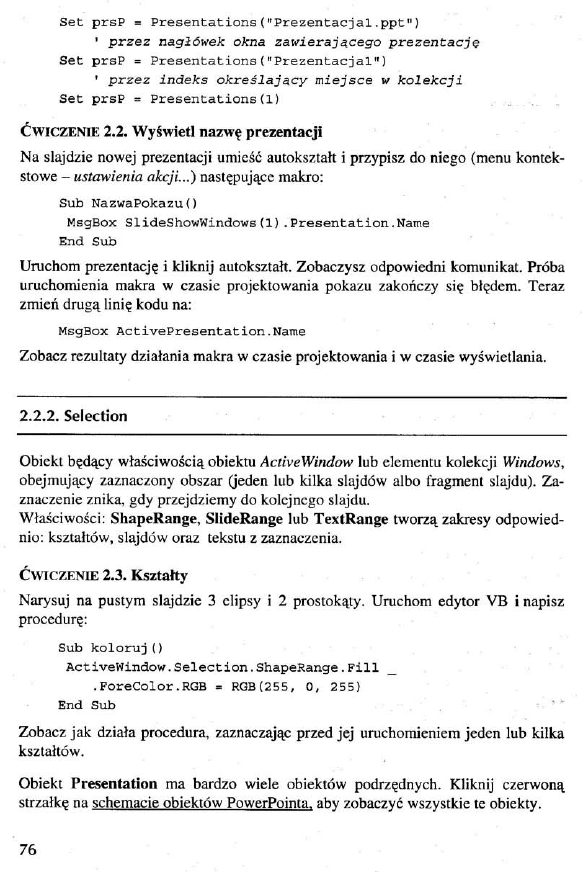 Set prsP = Presentations("Prezentacja1.ppt")
    ' przez nagłówek okna zawierającego prezentację
Set prsP = Presentations("Prezentacja1")
    ' przez indeks określający miejsce w kolekcji
Set prsP = Presentations(1)

ĆWICZENIE 2.2. Wyświetl nazwę prezentacji

Na slajdzie nowej prezentacji umieść autokształt i przypisz do niego (menu kontekstowe – ustawienia akcji...) następujące makro:

Sub NazwaPokazu()
 MsgBox SlideShowWindows(1).Presentation.Name
End Sub

Uruchom prezentację i kliknij autokształt. Zobaczysz odpowiedni komunikat. Próba uruchomienia makra w czasie projektowania pokazu zakończy się błędem. Teraz zmień drugą linię kodu na:

MsgBox ActivePresentation.Name

Zobacz rezultaty działania makra w czasie projektowania i w czasie wyświetlania.

2.2.2. Selection

Obiekt będący właściwością obiektu ActiveWindow lub elementu kolekcji Windows, obejmujący zaznaczony obszar (jeden lub kilka slajdów albo fragment slajdu). Zaznaczenie znika, gdy przejdziemy do kolejnego slajdu.
Właściwości: ShapeRange, SlideRange lub TextRange tworzą zakresy odpowiednio: kształtów, slajdów oraz tekstu z zaznaczenia.

ĆWICZENIE 2.3. Kształty

Narysuj na pustym slajdzie 3 elipsy i 2 prostokąty. Uruchom edytor VB i napisz procedurę:

Sub koloruj()
 ActiveWindow.Selection.ShapeRange.Fill _
    .ForeColor.RGB = RGB(255, 0, 255)
End Sub

Zobacz jak działa procedura, zaznaczając przed jej uruchomieniem jeden lub kilka kształtów.

Obiekt Presentation ma bardzo wiele obiektów podrzędnych. Kliknij czerwoną strzałkę na schemacie obiektów PowerPointa, aby zobaczyć wszystkie te obiekty.

76